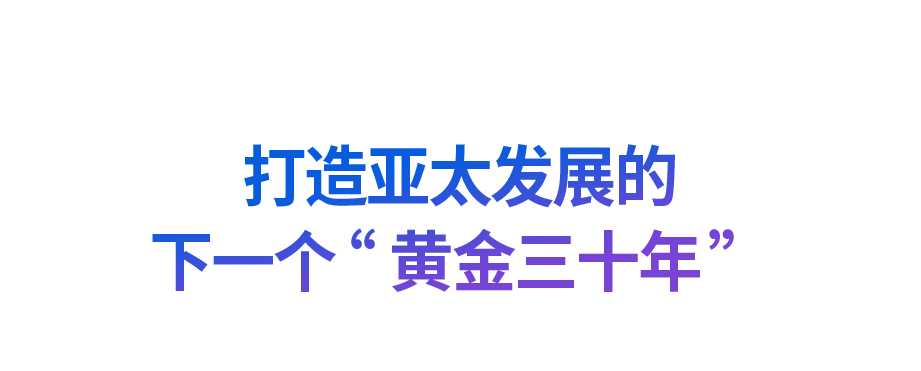 打造亚太发展的
下一个“黄金三十年”